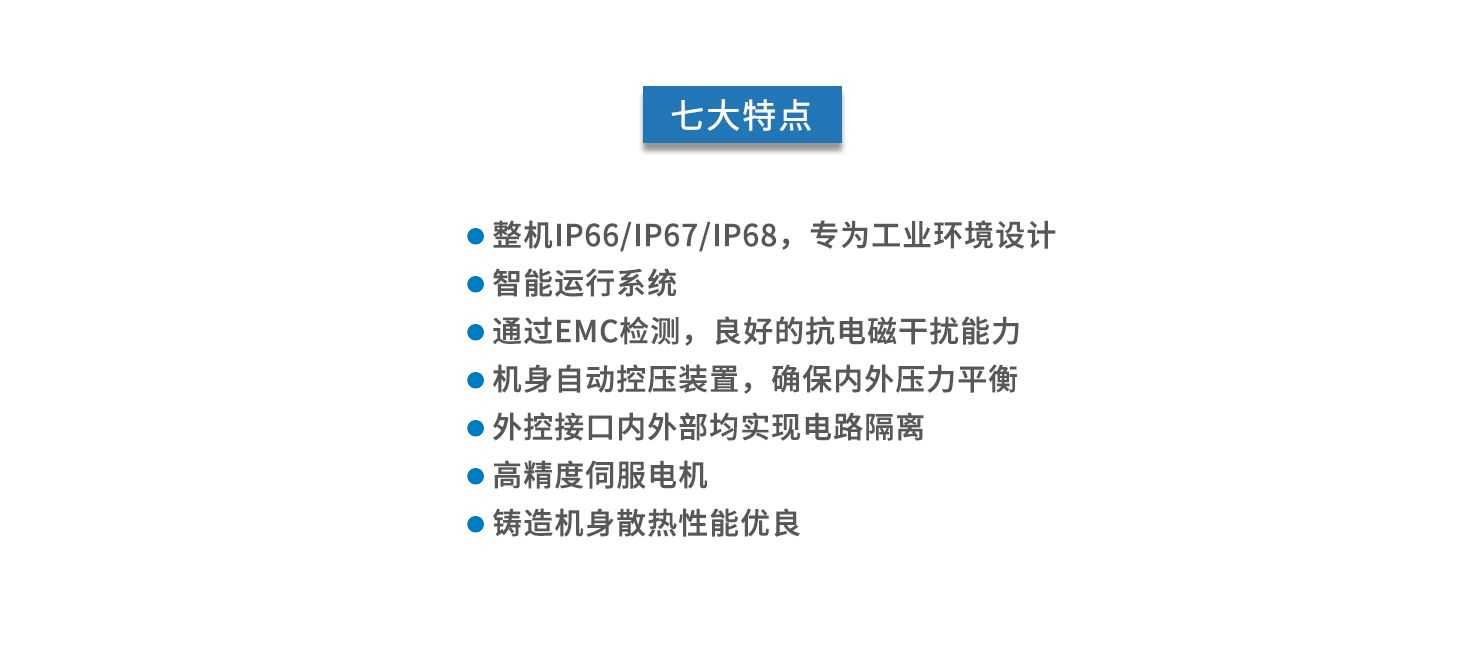 七大特点

• 整机IP66/IP67/IP68，专为工业环境设计
• 智能运行系统
• 通过EMC检测，良好的抗电磁干扰能力
• 机身自动控压装置，确保内外压力平衡
• 外控接口内外部均实现电路隔离
• 高精度伺服电机
• 铸造机身散热性能优良